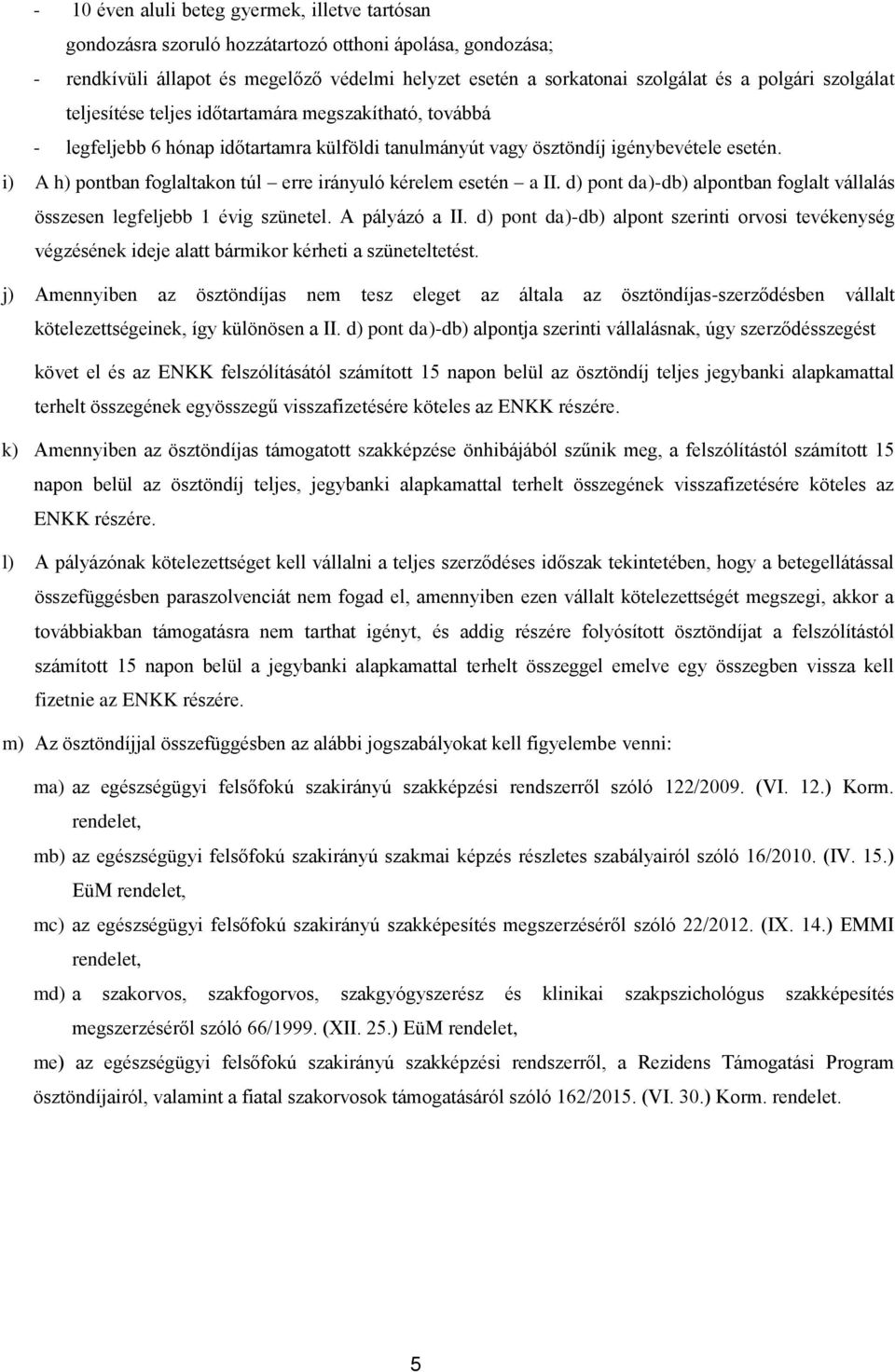 - 10 éven aluli beteg gyermek, illetve tartósan gondozásra szoruló hozzátartozó otthoni ápolása, gondozása;
- rendkívüli állapot és megelőző védelmi helyzet esetén a sorkatonai szolgálat és a polgári szolgálat teljesítése teljes időtartamára megszakítható, továbbá
- legfeljebb 6 hónap időtartamra külföldi tanulmányút vagy ösztöndíj igénybevétele esetén.

i) A h) pontban foglaltakon túl – erre irányuló kérelem esetén – a II. d) pont da)-db) alpontban foglalt vállalás összesen legfeljebb 1 évig szünetel. A pályázó a II. d) pont da)-db) alpont szerinti orvosi tevékenység végzésének ideje alatt bármikor kérheti a szüneteltetést.

j) Amennyiben az ösztöndíjas nem tesz eleget az általa az ösztöndíjas-szerződésben vállalt kötelezettségeinek, így különösen a II. d) pont da)-db) alpontja szerinti vállalásnak, úgy szerződésszegést követ el és az ENKK felszólításától számított 15 napon belül az ösztöndíj teljes jegybanki alapkamattal terhelt összegének egyösszegű visszafizetésére köteles az ENKK részére.

k) Amennyiben az ösztöndíjas támogatott szakképzése önhibájából szűnik meg, a felszólítástól számított 15 napon belül az ösztöndíj teljes, jegybanki alapkamattal terhelt összegének visszafizetésére köteles az ENKK részére.

l) A pályázónak kötelezettséget kell vállalni a teljes szerződéses időszak tekintetében, hogy a betegellátással összefüggésben paraszolvenciát nem fogad el, amennyiben ezen vállalt kötelezettségét megszegi, akkor a továbbiakban támogatásra nem tarthat igényt, és addig részére folyósított ösztöndíjat a felszólítástól számított 15 napon belül a jegybanki alapkamattal terhelt összeggel emelve egy összegben vissza kell fizetnie az ENKK részére.

m) Az ösztöndíjjal összefüggésben az alábbi jogszabályokat kell figyelembe venni:

ma) az egészségügyi felsőfokú szakirányú szakképzési rendszerről szóló 122/2009. (VI. 12.) Korm. rendelet,

mb) az egészségügyi felsőfokú szakirányú szakmai képzés részletes szabályairól szóló 16/2010. (IV. 15.) EüM rendelet,

mc) az egészségügyi felsőfokú szakirányú szakképesítés megszerzéséről szóló 22/2012. (IX. 14.) EMMI rendelet,

md) a szakorvos, szakfogorvos, szakgyógyszerész és klinikai szakpszichológus szakképesítés megszerzéséről szóló 66/1999. (XII. 25.) EüM rendelet,

me) az egészségügyi felsőfokú szakirányú szakképzési rendszerről, a Rezidens Támogatási Program ösztöndíjairól, valamint a fiatal szakorvosok támogatásáról szóló 162/2015. (VI. 30.) Korm. rendelet.

5